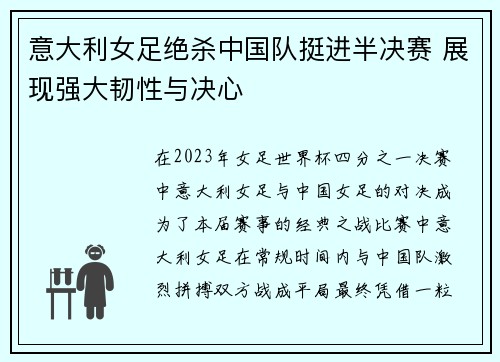 意大利女足绝杀中国队挺进半决赛 展现强大韧性与决心

在2023年女足世界杯四分之一决赛中意大利女足与中国女足的对决成为了本届赛事的经典之战比赛中意大利女足在常规时间内与中国队激烈拼搏双方战成平局最终凭借一粒